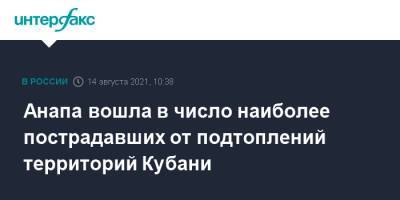 интерфакс

В РОССИИ 14 августа 2021, 10:38

Анапа вошла в число наиболее пострадавших от подтоплений территорий Кубани